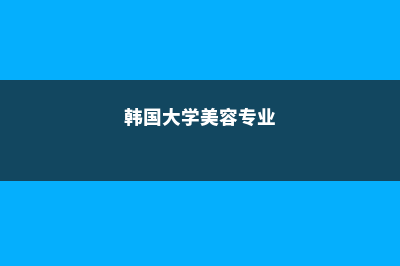 韩国大学美容专业